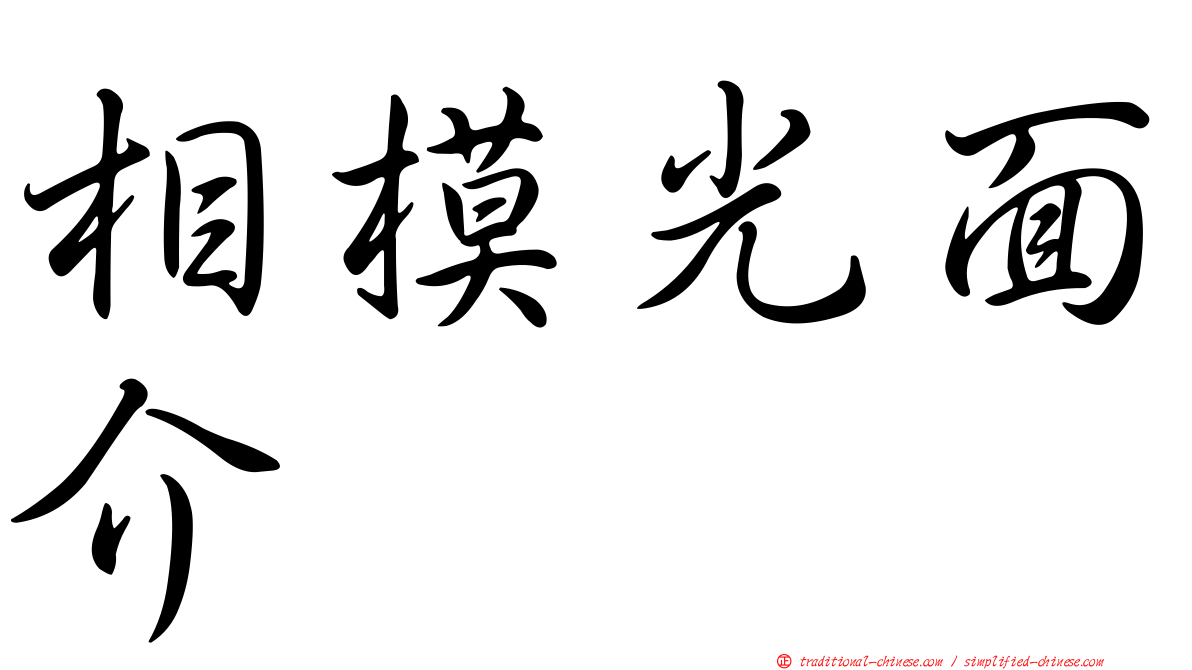 相模光面介

正 traditional-chinese.com / simplified-chinese.com